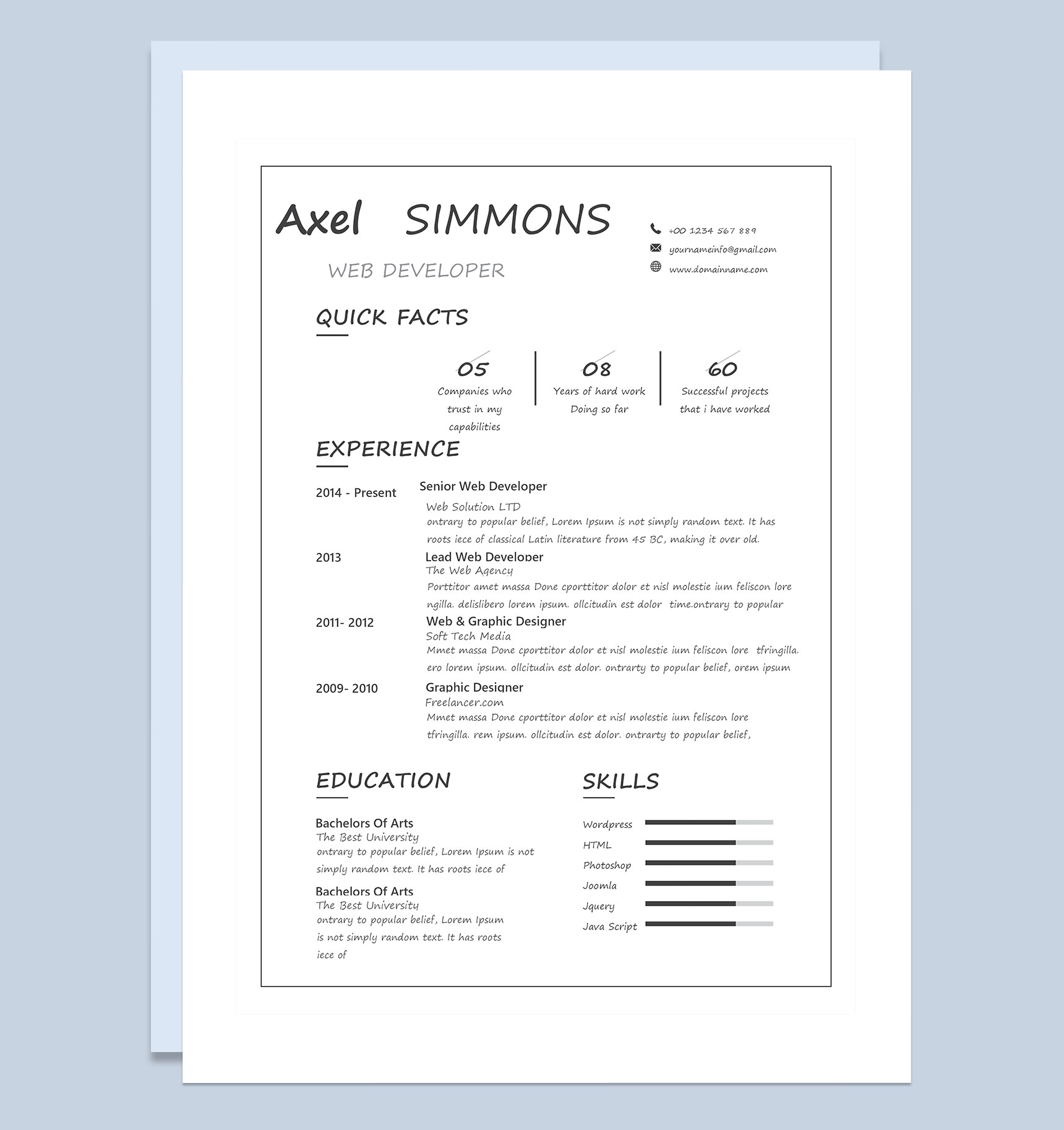 Axel SIMMONS

WEB DEVELOPER

+00 1234 567 889
yournameinfo@gmail.com
www.domainname.com

QUICK FACTS

05
Companies who trust in my capabilities

08
Years of hard work Doing so far

60
Successful projects that i have worked

EXPERIENCE

2014 - Present
Senior Web Developer
Web Solution LTD
ontrary to popular belief, Lorem Ipsum is not simply random text. It has roots iece of classical Latin literature from 45 BC, making it over old.

2013
Lead Web Developer
The Web Agency
Porttitor amet massa Done cporttitor dolor et nisl molestie ium feliscon lore ngilla. delislibero lorem ipsum. ollcitudin est dolor time.ontrary to popular

2011- 2012
Web & Graphic Designer
Soft Tech Media
Mmet massa Done cporttitor dolor et nisl molestie ium feliscon lore tfringilla. ero lorem ipsum. ollcitudin est dolor. ontrarty to popular belief, orem ipsum

2009- 2010
Graphic Designer
Freelancer.com
Mmet massa Done cporttitor dolor et nisl molestie ium feliscon lore tfringilla. rem ipsum. ollcitudin est dolor. ontrarty to popular belief,

EDUCATION

Bachelors Of Arts
The Best University
ontrary to popular belief, Lorem Ipsum is not simply random text. It has roots iece of

Bachelors Of Arts
The Best University
ontrary to popular belief, Lorem Ipsum is not simply random text. It has roots iece of

SKILLS

Wordpress
HTML
Photoshop
Joomla
Jquery
Java Script